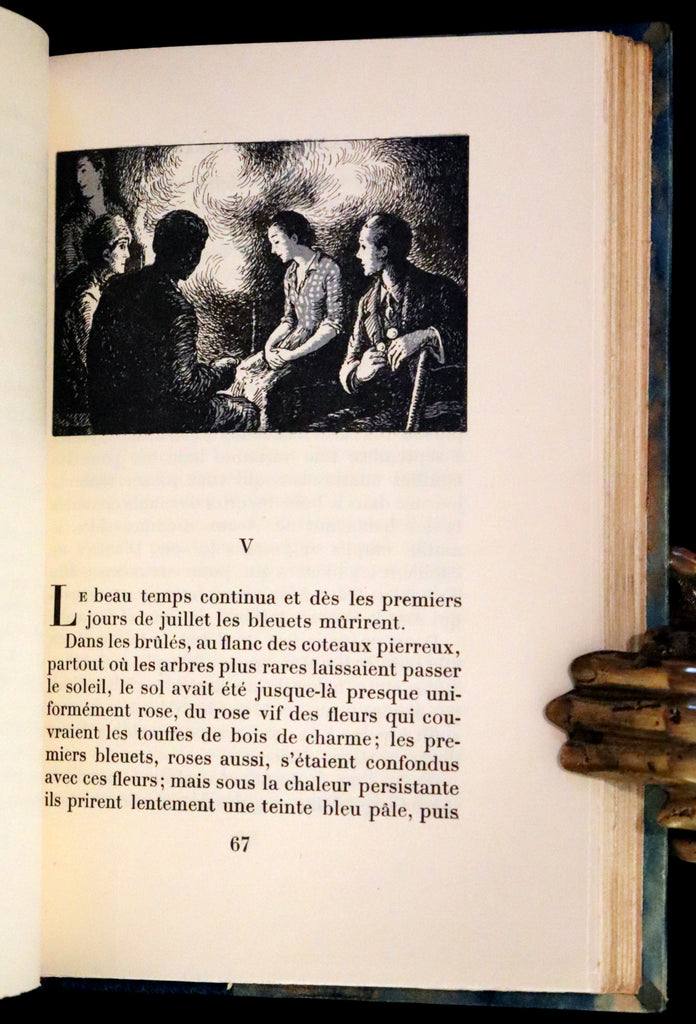 V

Le beau temps continua et dès les premiers jours de juillet les bleuets mûrirent.

Dans les brûlés, au flanc des coteaux pierreux, partout où les arbres plus rares laissaient passer le soleil, le sol avait été jusque-là presque uniformément rose, du rose vif des fleurs qui couvraient les touffes de bois de charme; les premiers bleuets, roses aussi, s'étaient confondus avec ces fleurs; mais sous la chaleur persistante ils prirent lentement une teinte bleu pâle, puis

67